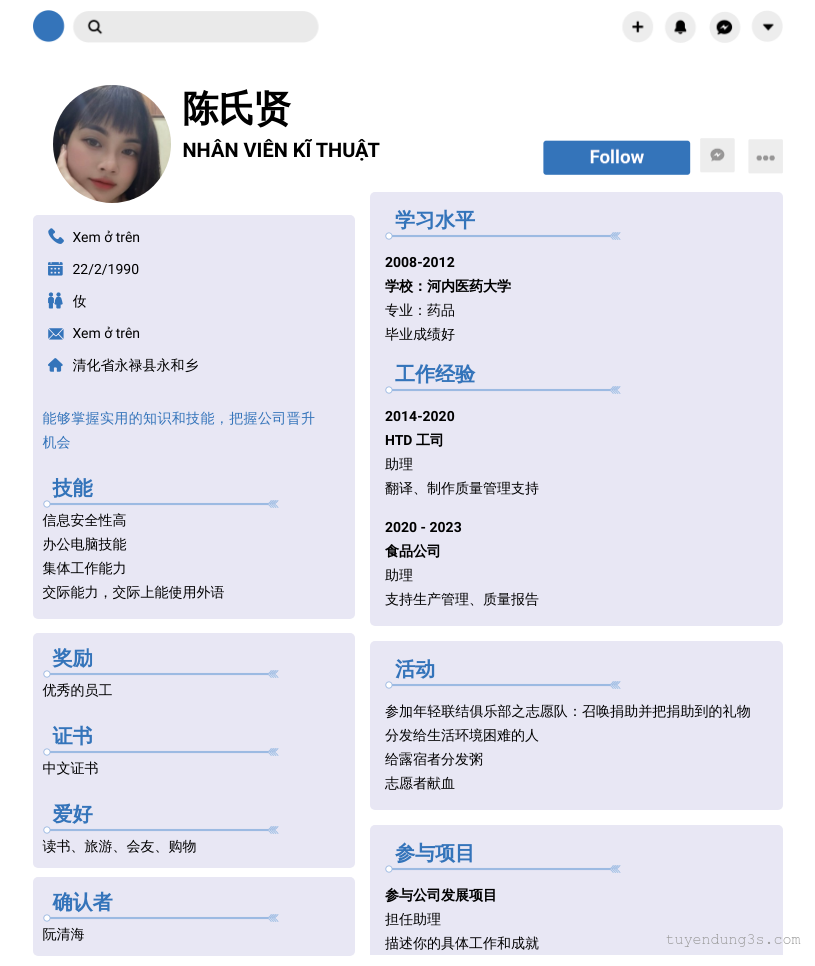 陈氏贤
NHÂN VIÊN KĨ THUẬT

Follow

Xem ở trên
22/2/1990
女
Xem ở trên
清化省永禄县永和乡

能够掌握实用的知识和技能，把握公司晋升机会

技能
信息安全性高
办公电脑技能
集体工作能力
交际能力，交际上能使用外语

奖励
优秀的员工

证书
中文证书

爱好
读书、旅游、会友、购物

确认者
阮清海

学习水平
2008-2012
学校：河内医药大学
专业：药品
毕业成绩好

工作经验
2014-2020
HTD 工司
助理
翻译、制作质量管理支持

2020 - 2023
食品公司
助理
支持生产管理、质量报告

活动
参加年轻联结俱乐部之志愿队：召唤捐助并把捐助到的礼物分发给生活环境困难的人
给露宿者分发粥
志愿者献血

参与项目
参与公司发展项目
担任助理
描述你的具体工作和成就

tuyendung3s.com